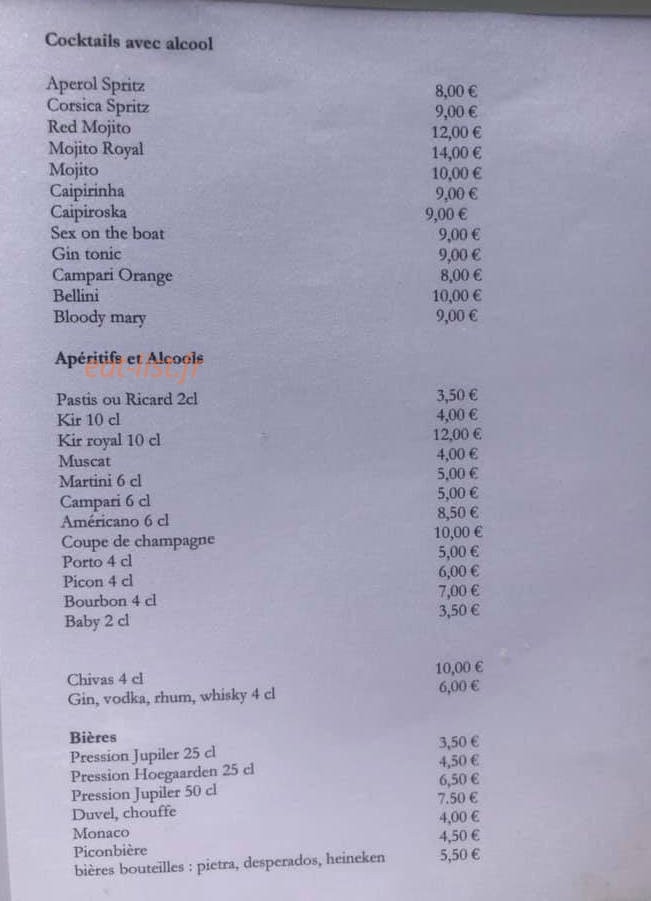 Cocktails avec alcool

Aperol Spritz 8,00 €
Corsica Spritz 9,00 €
Red Mojito 12,00 €
Mojito Royal 14,00 €
Mojito 10,00 €
Caipirinha 9,00 €
Caipiroska 9,00 €
Sex on the boat 9,00 €
Gin tonic 9,00 €
Campari Orange 8,00 €
Bellini 10,00 €
Bloody mary 9,00 €

Apéritifs et Alcools

Pastis ou Ricard 2cl 3,50 €
Kir 10 cl 4,00 €
Kir royal 10 cl 12,00 €
Muscat 4,00 €
Martini 6 cl 5,00 €
Campari 6 cl 5,00 €
Américano 6 cl 8,50 €
Coupe de champagne 10,00 €
Porto 4 cl 5,00 €
Picon 4 cl 6,00 €
Bourbon 4 cl 7,00 €
Baby 2 cl 3,50 €

Chivas 4 cl 10,00 €
Gin, vodka, rhum, whisky 4 cl 6,00 €

Bières
Pression Jupiler 25 cl 3,50 €
Pression Hoegaarden 25 cl 4,50 €
Pression Jupiler 50 cl 6,50 €
Duvel, chouffe 7.50 €
Monaco 4,00 €
Piconbière 4,50 €
bières bouteilles : pietra, desperados, heineken 5,50 €

eat-list.fr